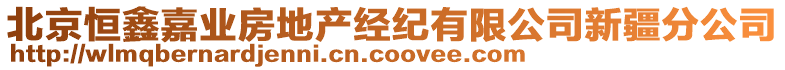 北京恒鑫嘉业房地产经纪有限公司新疆分公司
http://wlmqbernardjenni.cn.coovee.com